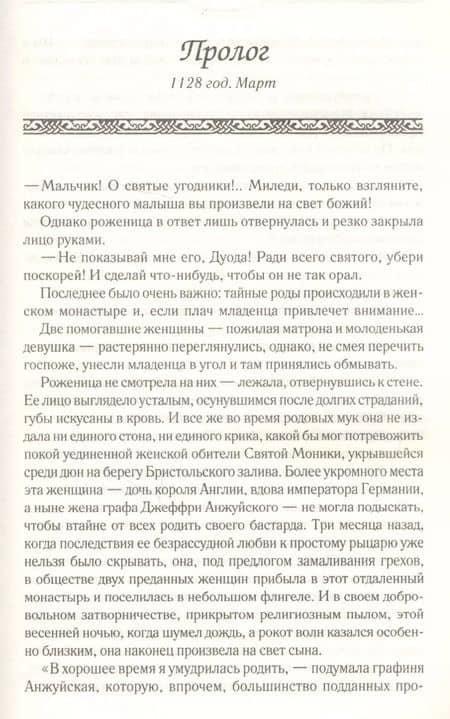 Пролог

1128 год. Март

— Мальчик! О святые угодники!.. Миледи, только взгляните, какого чудесного малыша вы произвели на свет божий!

Однако роженица в ответ лишь отвернулась и резко закрыла лицо руками.

— Не показывай мне его, Дуода! Ради всего святого, убери поскорей! И сделай что-нибудь, чтобы он не так орал.

Последнее было очень важно: тайные роды происходили в женском монастыре и, если плач младенца привлечет внимание...

Две помогавшие женщины — пожилая матрона и молоденькая девушка — растерянно переглянулись, однако, не смея перечить госпоже, унесли младенца в угол и там принялись обмывать.

Роженица не смотрела на них — лежала, отвернувшись к стене. Ее лицо выглядело усталым, осунувшимся после долгих страданий, губы искусаны в кровь. И все же во время родовых мук она не издала ни единого стона, ни единого крика, какой бы мог потревожить покой уединенной женской обители Святой Моники, укрывшейся среди дюн на берегу Бристольского залива. Более укромного места эта женщина — дочь короля Англии, вдова императора Германии, а ныне жена графа Джеффри Анжуйского — не могла подыскать, чтобы втайне от всех родить своего бастарда. Три месяца назад, когда последствия ее безрассудной любви к простому рыцарю уже нельзя было скрывать, она, под предлогом замаливания грехов, в обществе двух преданных женщин прибыла в этот отдаленный монастырь и поселилась в небольшом флигеле. И в своем добровольном затворничестве, прикрытом религиозным пылом, этой весенней ночью, когда шумел дождь, а рокот волн казался особенно близким, она наконец произвела на свет сына.

«В хорошее время я умудрилась родить, — подумала графиня Анжуйская, которую, впрочем, большинство подданных про-